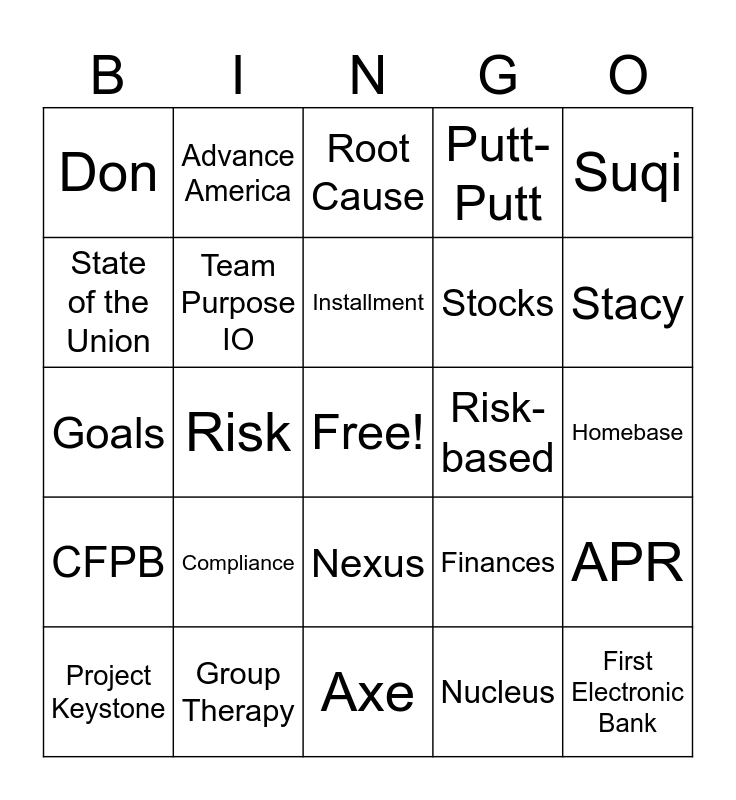 | B | I | N | G | O |
|---|---|---|---|---|
| Don | Advance America | Root Cause | Putt-Putt | Suqi |
| State of the Union | Team Purpose IO | Installment | Stocks | Stacy |
| Goals | Risk | Free! | Risk-based | Homebase |
| CFPB | Compliance | Nexus | Finances | APR |
| Project Keystone | Group Therapy | Axe | Nucleus | First Electronic Bank |